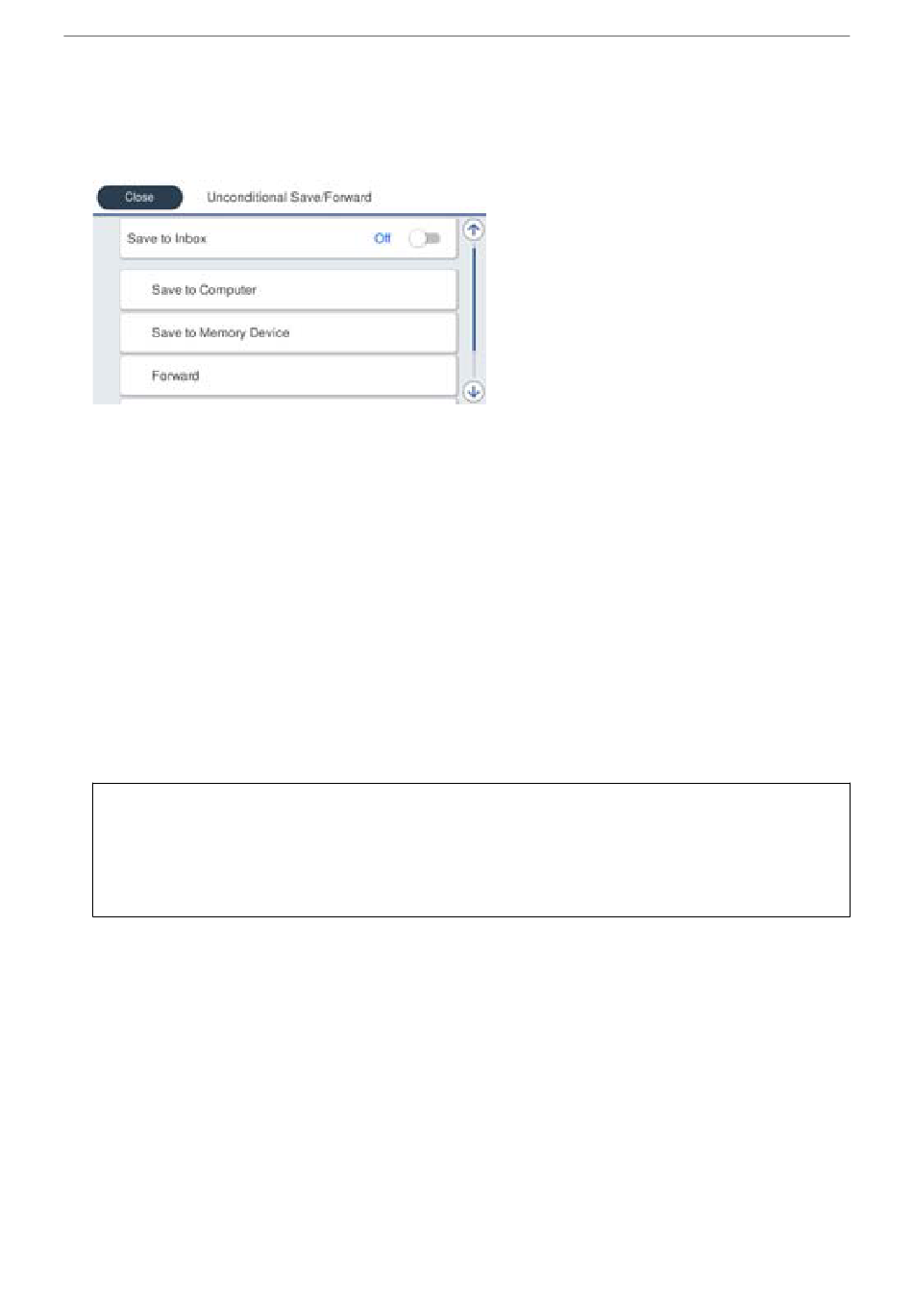 Close

Unconditional Save/Forward

Save to Inbox

Off

Save to Computer

Save to Memory Device

Forward